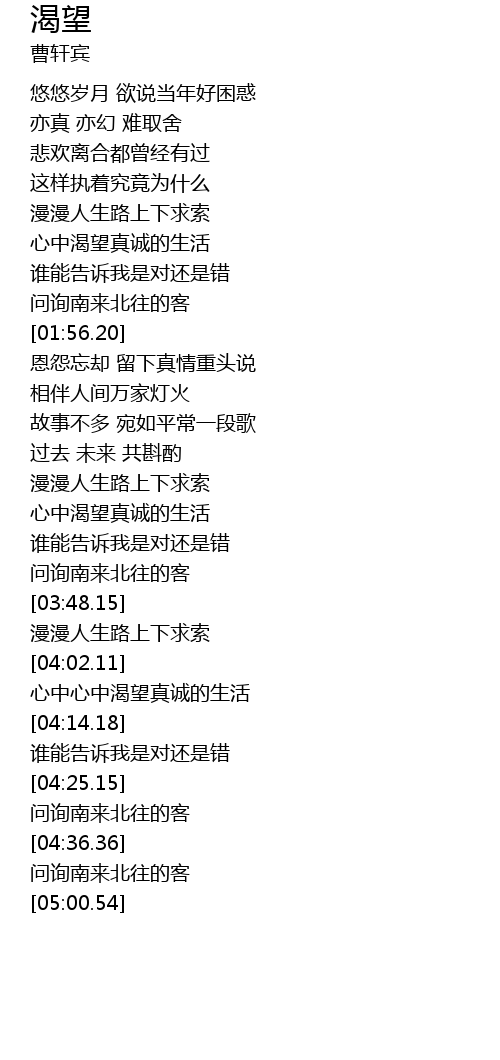 渴望
曹轩宾

悠悠岁月 欲说当年好困惑
亦真 亦幻 难取舍
悲欢离合都曾经有过
这样执着究竟为什么
漫漫人生路上下求索
心中渴望真诚的生活
谁能告诉我是对还是错
问询南来北往的客
[01:56.20]
恩怨忘却 留下真情重头说
相伴人间万家灯火
故事不多 宛如平常一段歌
过去 未来 共斟酌
漫漫人生路上下求索
心中渴望真诚的生活
谁能告诉我是对还是错
问询南来北往的客
[03:48.15]
漫漫人生路上下求索
[04:02.11]
心中心中渴望真诚的生活
[04:14.18]
谁能告诉我是对还是错
[04:25.15]
问询南来北往的客
[04:36.36]
问询南来北往的客
[05:00.54]